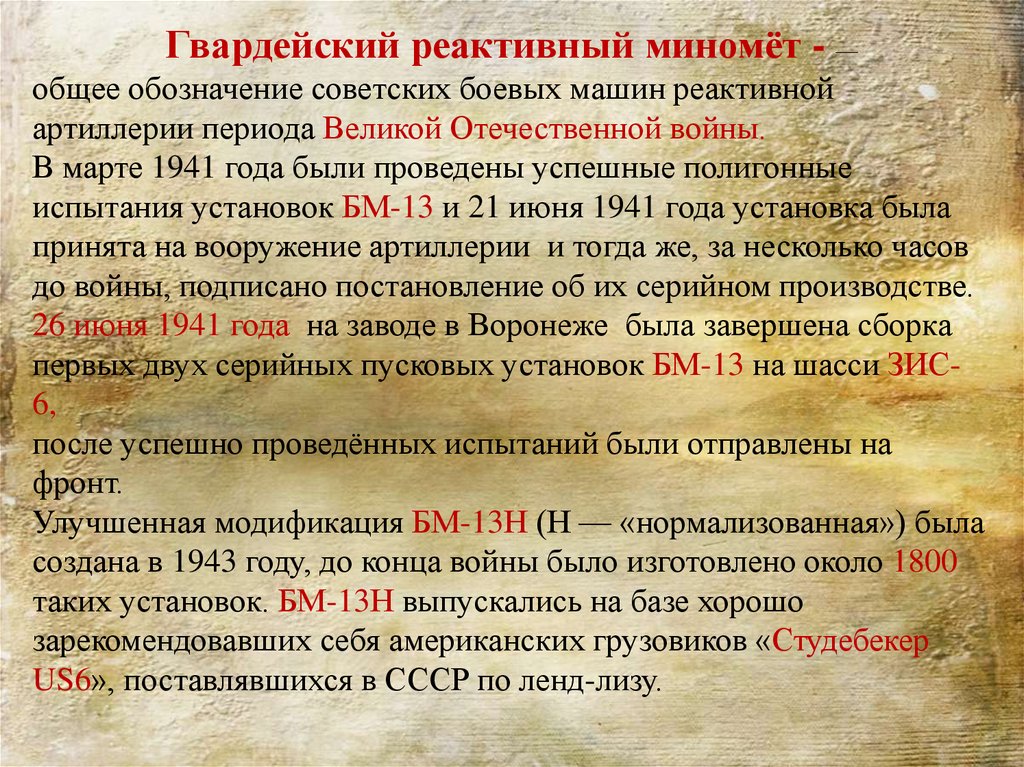 Гвардейский реактивный миномёт - —
общее обозначение советских боевых машин реактивной артиллерии периода Великой Отечественной войны.
В марте 1941 года были проведены успешные полигонные испытания установок БМ-13 и 21 июня 1941 года установка была принята на вооружение артиллерии и тогда же, за несколько часов до войны, подписано постановление об их серийном производстве.
26 июня 1941 года на заводе в Воронеже была завершена сборка первых двух серийных пусковых установок БМ-13 на шасси ЗИС-6,
после успешно проведённых испытаний были отправлены на фронт.
Улучшенная модификация БМ-13Н (Н — «нормализованная») была создана в 1943 году, до конца войны было изготовлено около 1800 таких установок. БМ-13Н выпускались на базе хорошо зарекомендовавших себя американских грузовиков «Студебекер US6», поставлявшихся в СССР по ленд-лизу.